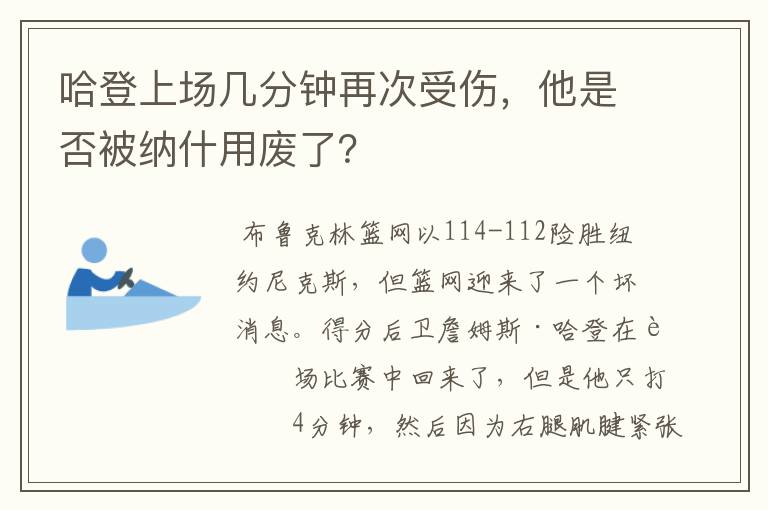 哈登上场几分钟再次受伤，他是否被纳什用废了?

布鲁克林篮网以114-112险胜纽约尼克斯，但篮网迎来了一个坏消息。得分后卫詹姆斯·哈登在è场比赛中回来了，但是他只打4分钟，然后因为右腿肌腱紧张